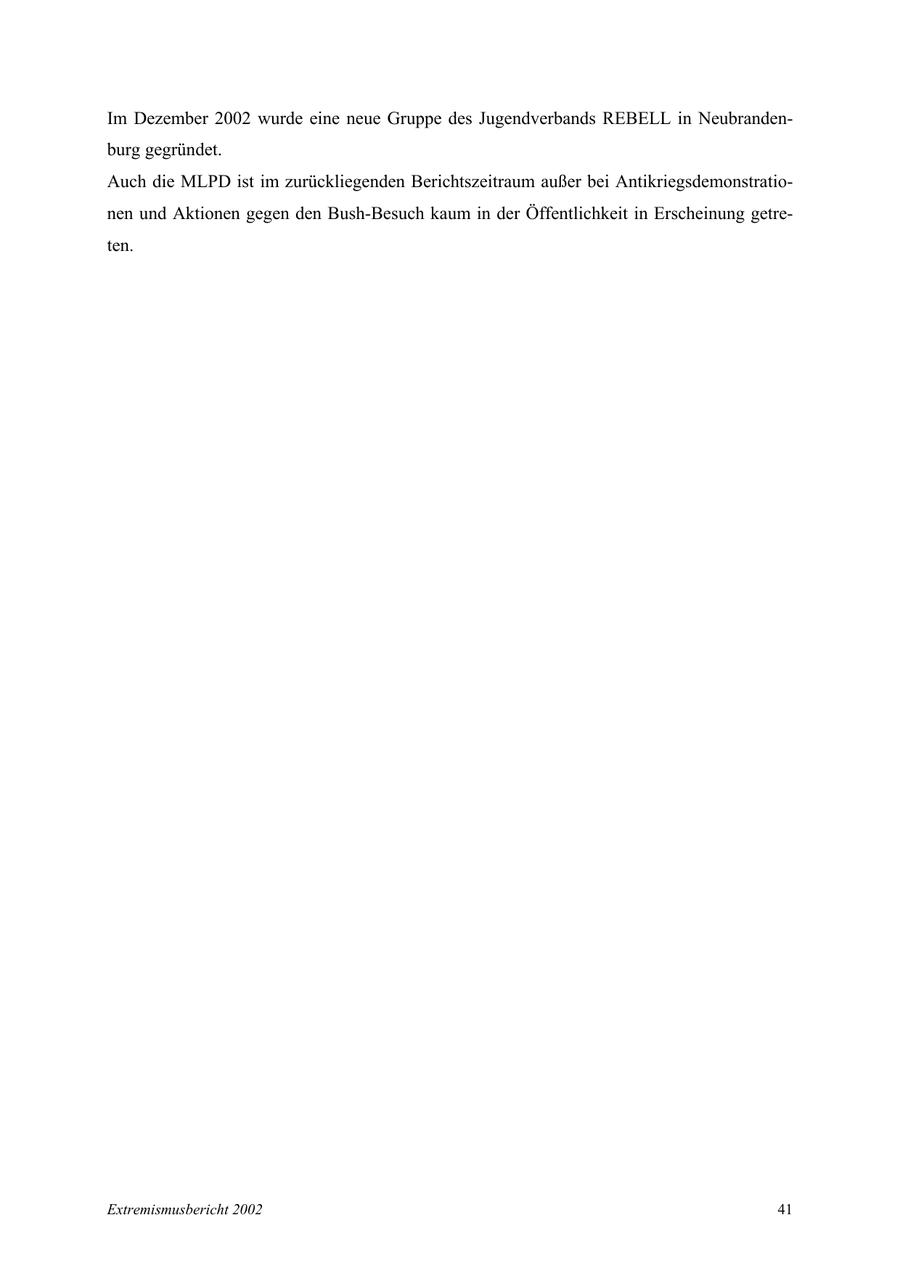 Im Dezember 2002 wurde eine neue Gruppe des Jugendverbands REBELL in Neubrandenburg gegründet.
Auch die MLPD ist im zurückliegenden Berichtszeitraum außer bei Antikriegsdemonstrationen und Aktionen gegen den Bush-Besuch kaum in der Öffentlichkeit in Erscheinung getreten.

Extremismusbericht 2002 41